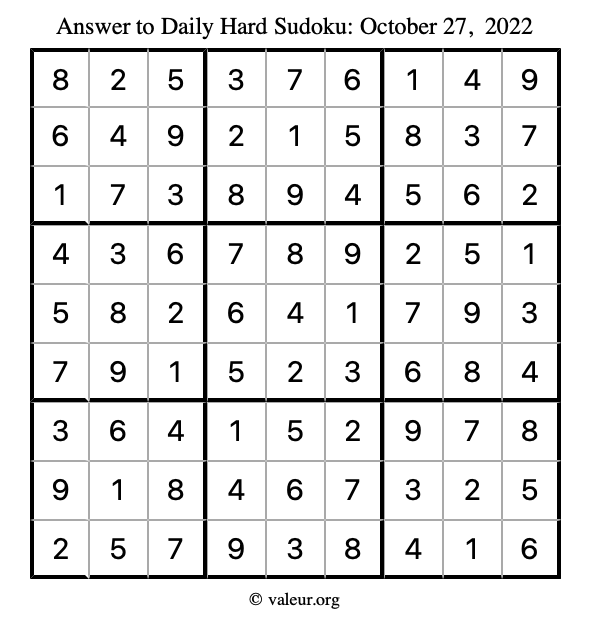 Answer to Daily Hard Sudoku: October 27, 2022

| | | | | | | | | |
|---|---|---|---|---|---|---|---|---|
| 8 | 2 | 5 | 3 | 7 | 6 | 1 | 4 | 9 |
| 6 | 4 | 9 | 2 | 1 | 5 | 8 | 3 | 7 |
| 1 | 7 | 3 | 8 | 9 | 4 | 5 | 6 | 2 |
| 4 | 3 | 6 | 7 | 8 | 9 | 2 | 5 | 1 |
| 5 | 8 | 2 | 6 | 4 | 1 | 7 | 9 | 3 |
| 7 | 9 | 1 | 5 | 2 | 3 | 6 | 8 | 4 |
| 3 | 6 | 4 | 1 | 5 | 2 | 9 | 7 | 8 |
| 9 | 1 | 8 | 4 | 6 | 7 | 3 | 2 | 5 |
| 2 | 5 | 7 | 9 | 3 | 8 | 4 | 1 | 6 |

© valeur.org